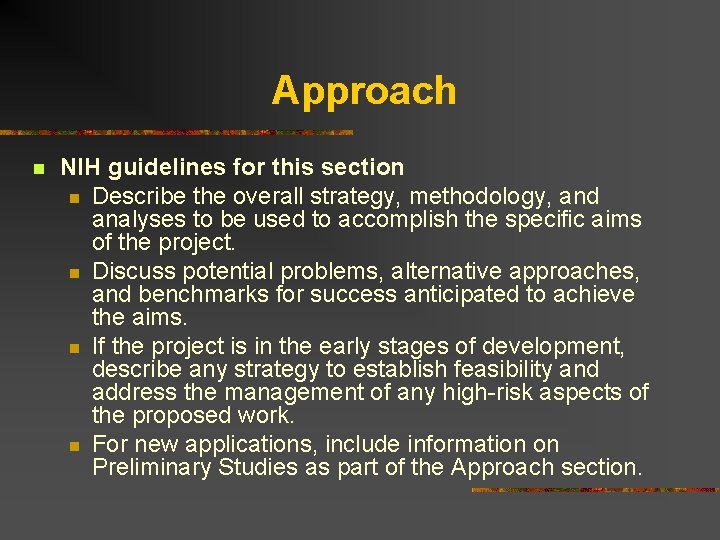 Approach

NIH guidelines for this section

Describe the overall strategy, methodology, and analyses to be used to accomplish the specific aims of the project.

Discuss potential problems, alternative approaches, and benchmarks for success anticipated to achieve the aims.

If the project is in the early stages of development, describe any strategy to establish feasibility and address the management of any high-risk aspects of the proposed work.

For new applications, include information on Preliminary Studies as part of the Approach section.